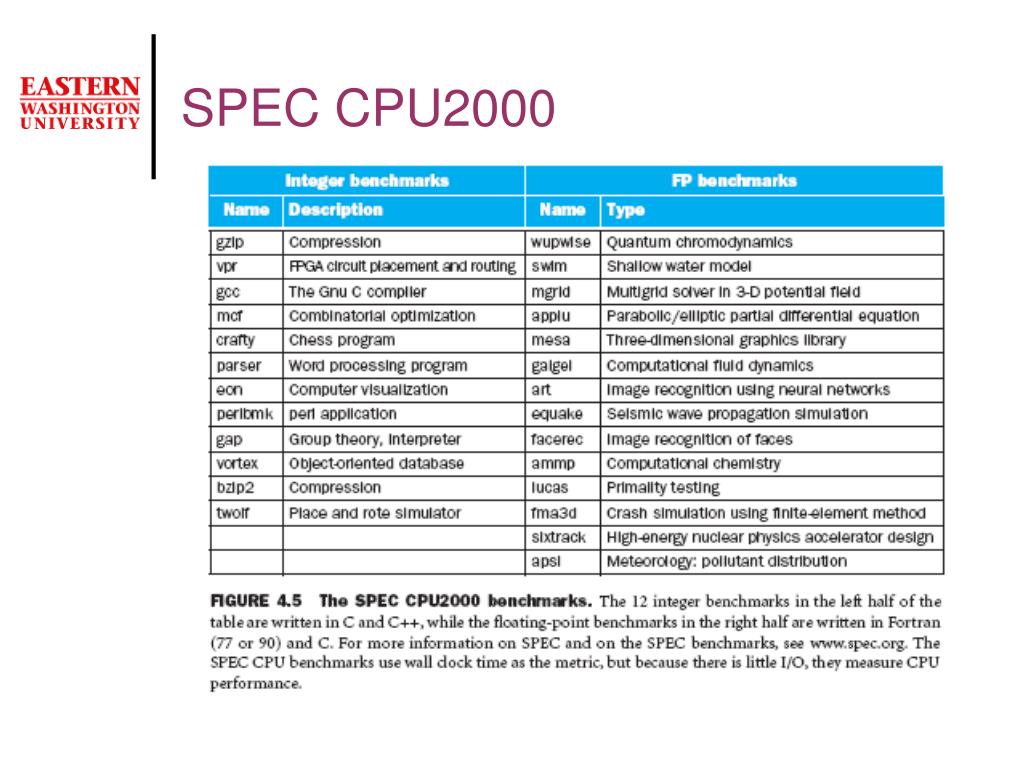 EASTERN WASHINGTON UNIVERSITY

SPEC CPU2000

| Integer benchmarks | | FP benchmarks | |
|---|---|---|---|
| Name | Description | Name | Type |
| gzip | Compression | wupwise | Quantum chromodynamics |
| vpr | FPGA circuit placement and routing | swim | Shallow water model |
| gcc | The Gnu C compiler | mgrid | Multigrid solver in 3-D potential field |
| mcf | Combinatorial optimization | applu | Parabolic/elliptic partial differential equation |
| crafty | Chess program | mesa | Three-dimensional graphics library |
| parser | Word processing program | galgel | Computational fluid dynamics |
| eon | Computer visualization | art | Image recognition using neural networks |
| perlbmk | perl application | equake | Seismic wave propagation simulation |
| gap | Group theory, interpreter | facerec | Image recognition of faces |
| vortex | Object-oriented database | ammp | Computational chemistry |
| bzip2 | Compression | lucas | Primality testing |
| twolf | Place and rote simulator | fma3d | Crash simulation using finite-element method |
| | | sixtrack | High-energy nuclear physics accelerator design |
| | | apsi | Meteorology: pollutant distribution |

FIGURE 4.5 The SPEC CPU2000 benchmarks. The 12 integer benchmarks in the left half of the table are written in C and C++, while the floating-point benchmarks in the right half are written in Fortran (77 or 90) and C. For more information on SPEC and on the SPEC benchmarks, see www.spec.org. The SPEC CPU benchmarks use wall clock time as the metric, but because there is little I/O, they measure CPU performance.